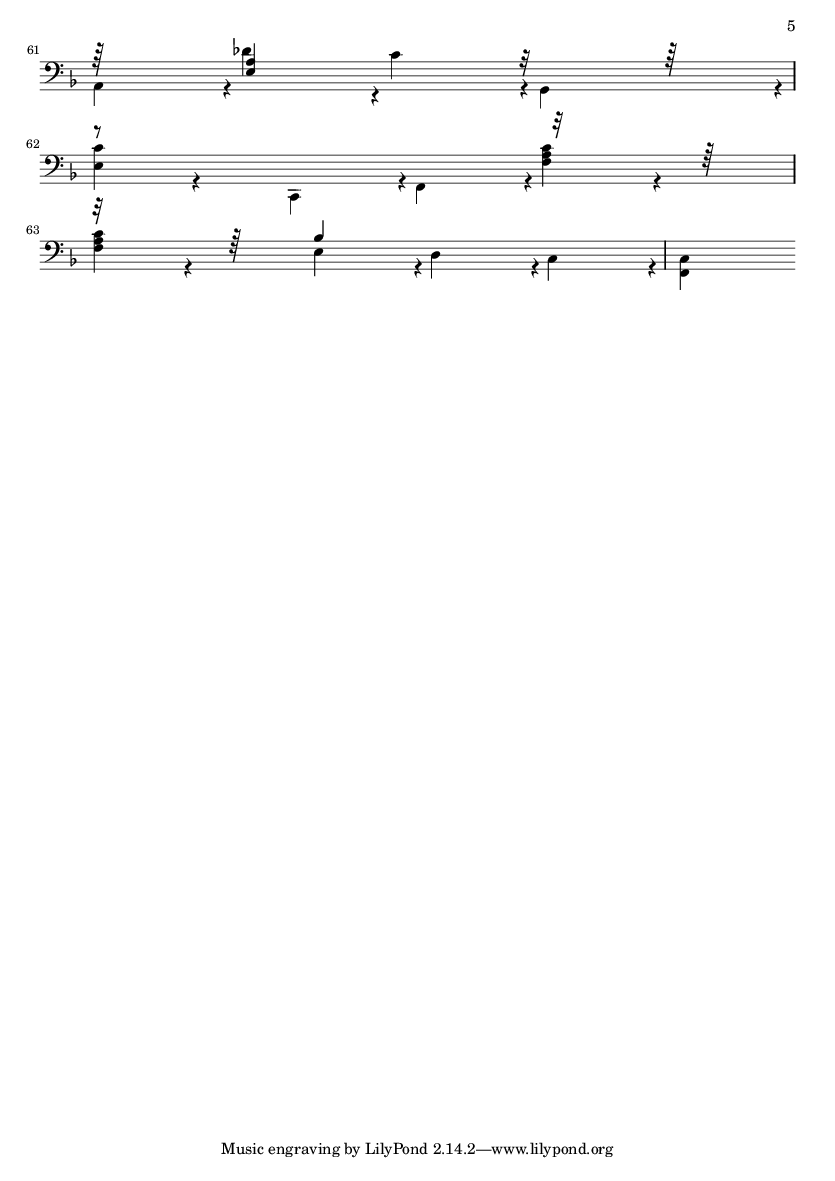 5

61

62

63

Music engraving by LilyPond 2.14.2—www.lilypond.org